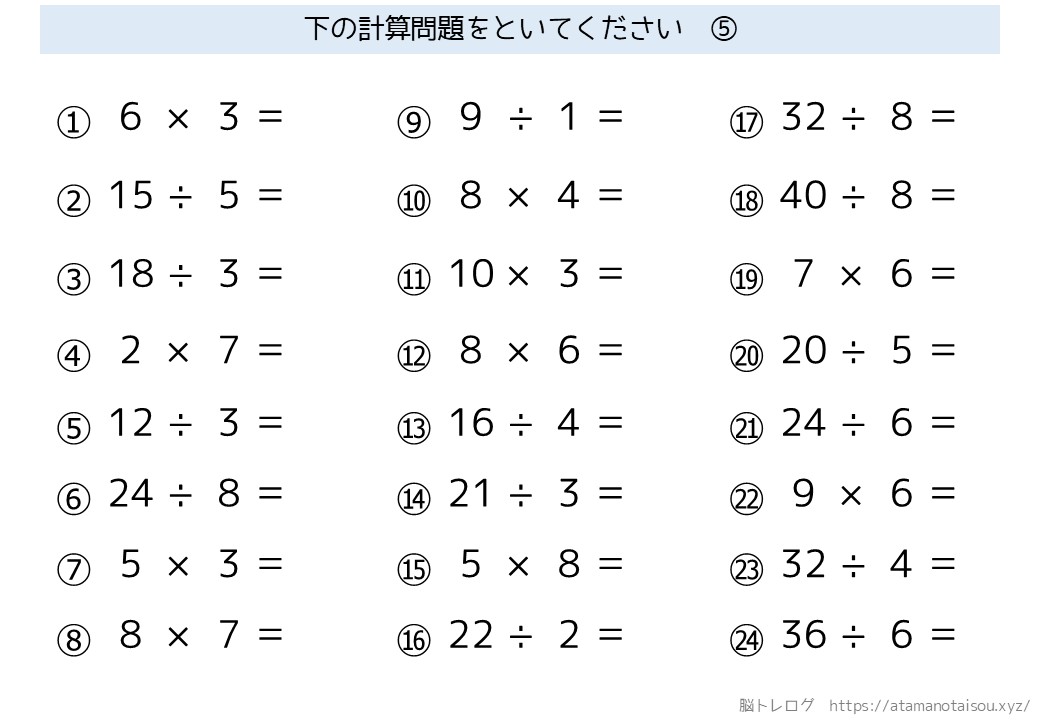 下の計算問題をといてください　⑤

① $6 \times 3 =$

② $15 \div 5 =$

③ $18 \div 3 =$

④ $2 \times 7 =$

⑤ $12 \div 3 =$

⑥ $24 \div 8 =$

⑦ $5 \times 3 =$

⑧ $8 \times 7 =$

⑨ $9 \div 1 =$

⑩ $8 \times 4 =$

⑪ $10 \times 3 =$

⑫ $8 \times 6 =$

⑬ $16 \div 4 =$

⑭ $21 \div 3 =$

⑮ $5 \times 8 =$

⑯ $22 \div 2 =$

⑰ $32 \div 8 =$

⑱ $40 \div 8 =$

⑲ $7 \times 6 =$

⑳ $20 \div 5 =$

㉑ $24 \div 6 =$

㉒ $9 \times 6 =$

㉓ $32 \div 4 =$

㉔ $36 \div 6 =$

脳トレログ　https://atamanotaisou.xyz/